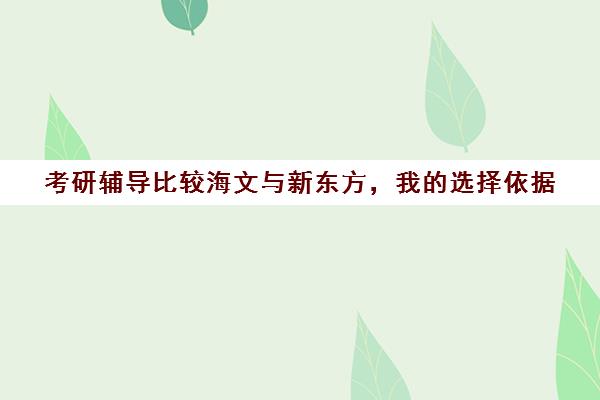 考研辅导比较海文与新东方，我的选择依据